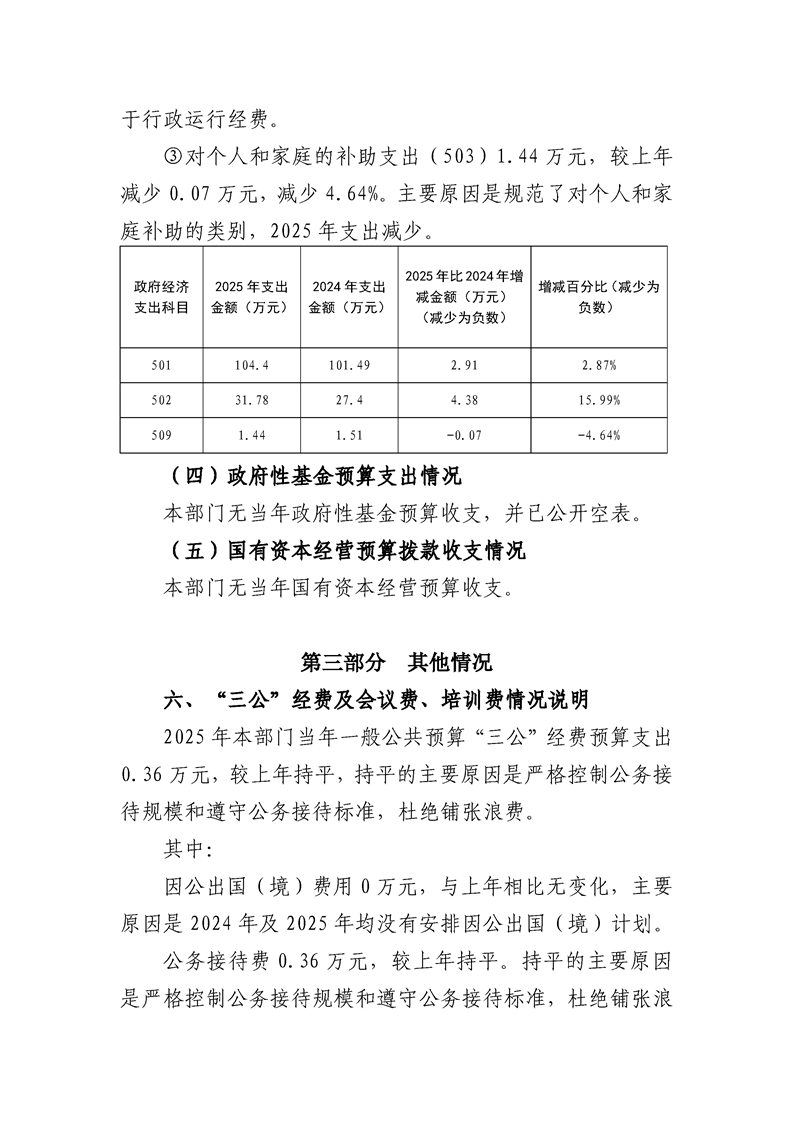 于行政运行经费。

③对个人和家庭的补助支出（503）1.44万元，较上年减少0.07万元，减少4.64%。主要原因是规范了对个人和家庭补助的类别，2025年支出减少。

| 政府经济支出科目 | 2025年支出金额（万元） | 2024年支出金额（万元） | 2025年比2024年增减金额（万元）（减少为负数） | 增减百分比（减少为负数） |
|---|---|---|---|---|
| 501 | 104.4 | 101.49 | 2.91 | 2.87% |
| 502 | 31.78 | 27.4 | 4.38 | 15.99% |
| 509 | 1.44 | 1.51 | -0.07 | -4.64% |

（四）政府性基金预算支出情况

本部门无当年政府性基金预算收支，并已公开空表。

（五）国有资本经营预算拨款收支情况

本部门无当年国有资本经营预算收支。

第三部分 其他情况

六、“三公”经费及会议费、培训费情况说明

2025年本部门当年一般公共预算“三公”经费预算支出0.36万元，较上年持平，持平的主要原因是严格控制公务接待规模和遵守公务接待标准，杜绝铺张浪费。

其中:

因公出国（境）费用0万元，与上年相比无变化，主要原因是2024年及2025年均没有安排因公出国（境）计划。

公务接待费0.36万元，较上年持平。持平的主要原因是严格控制公务接待规模和遵守公务接待标准，杜绝铺张浪